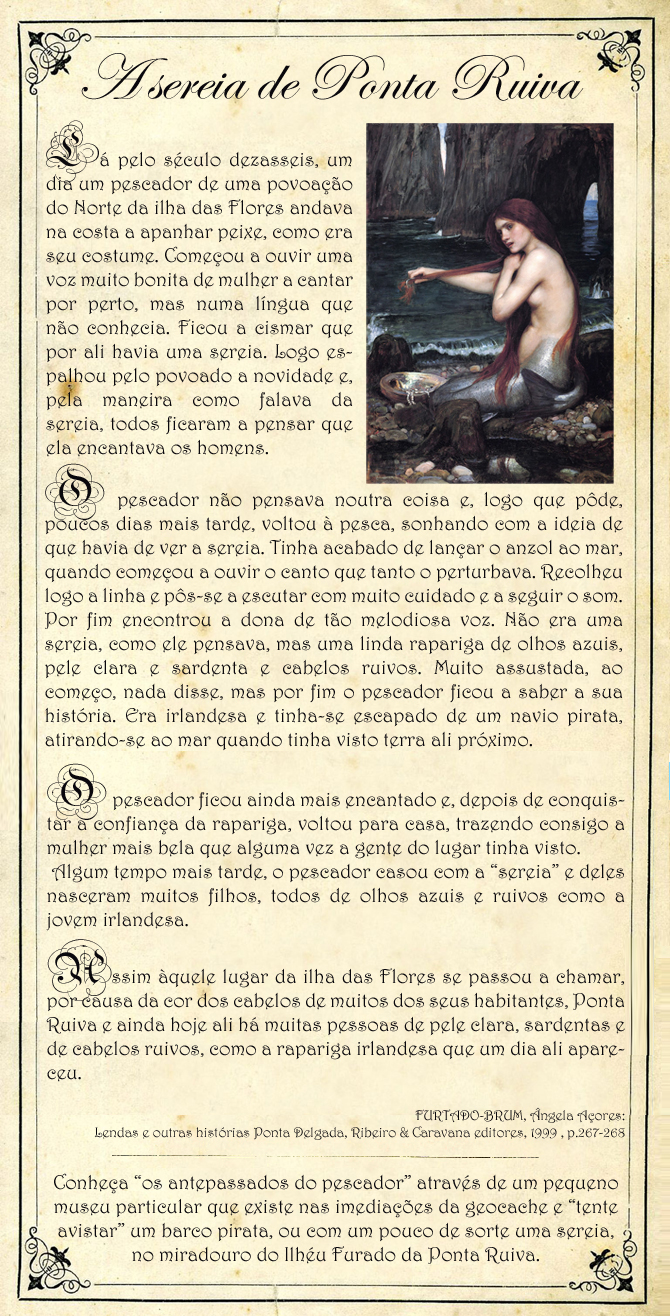 A sereia de Ponta Ruiva

Lá pelo século dezasseis, um dia um pescador de uma povoação do Norte da ilha das Flores andava na costa a apanhar peixe, como era seu costume. Começou a ouvir uma voz muito bonita de mulher a cantar por perto, mas numa língua que não conhecia. Ficou a cismar que por ali havia uma sereia. Logo espalhou pelo povoado a novidade e, pela maneira como falava da sereia, todos ficaram a pensar que ela encantava os homens.

O pescador não pensava noutra coisa e, logo que pôde, poucos dias mais tarde, voltou à pesca, sonhando com a ideia de que havia de ver a sereia. Tinha acabado de lançar o anzol ao mar, quando começou a ouvir o canto que tanto o perturbava. Recolheu logo a linha e pôs-se a escutar com muito cuidado e a seguir o som. Por fim encontrou a dona de tão melodiosa voz. Não era uma sereia, como ele pensava, mas uma linda rapariga de olhos azuis, pele clara e sardenta e cabelos ruivos. Muito assustada, ao começo, nada disse, mas por fim o pescador ficou a saber a sua história. Era irlandesa e tinha-se escapado de um navio pirata, atirando-se ao mar quando tinha visto terra ali próximo.

O pescador ficou ainda mais encantado e, depois de conquistar a confiança da rapariga, voltou para casa, trazendo consigo a mulher mais bela que alguma vez a gente do lugar tinha visto.
Algum tempo mais tarde, o pescador casou com a "sereia" e deles nasceram muitos filhos, todos de olhos azuis e ruivos como a jovem irlandesa.

Assim àquele lugar da ilha das Flores se passou a chamar, por causa da cor dos cabelos de muitos dos seus habitantes, Ponta Ruiva e ainda hoje ali há muitas pessoas de pele clara, sardentas e de cabelos ruivos, como a rapariga irlandesa que um dia ali apareceu.

FURTADO-BRUM, Ângela Açores: Lendas e outras histórias Ponta Delgada, Ribeiro & Caravana editores, 1999 , p.267-268

Conheça "os antepassados do pescador" através de um pequeno museu particular que existe nas imediações da geocache e "tente avistar" um barco pirata, ou com um pouco de sorte uma sereia, no miradouro do Ilhéu Furado da Ponta Ruiva.